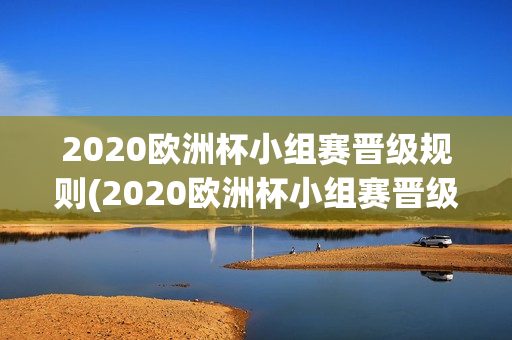 2020欧洲杯小组赛晋级规则(2020欧洲杯小组赛晋级